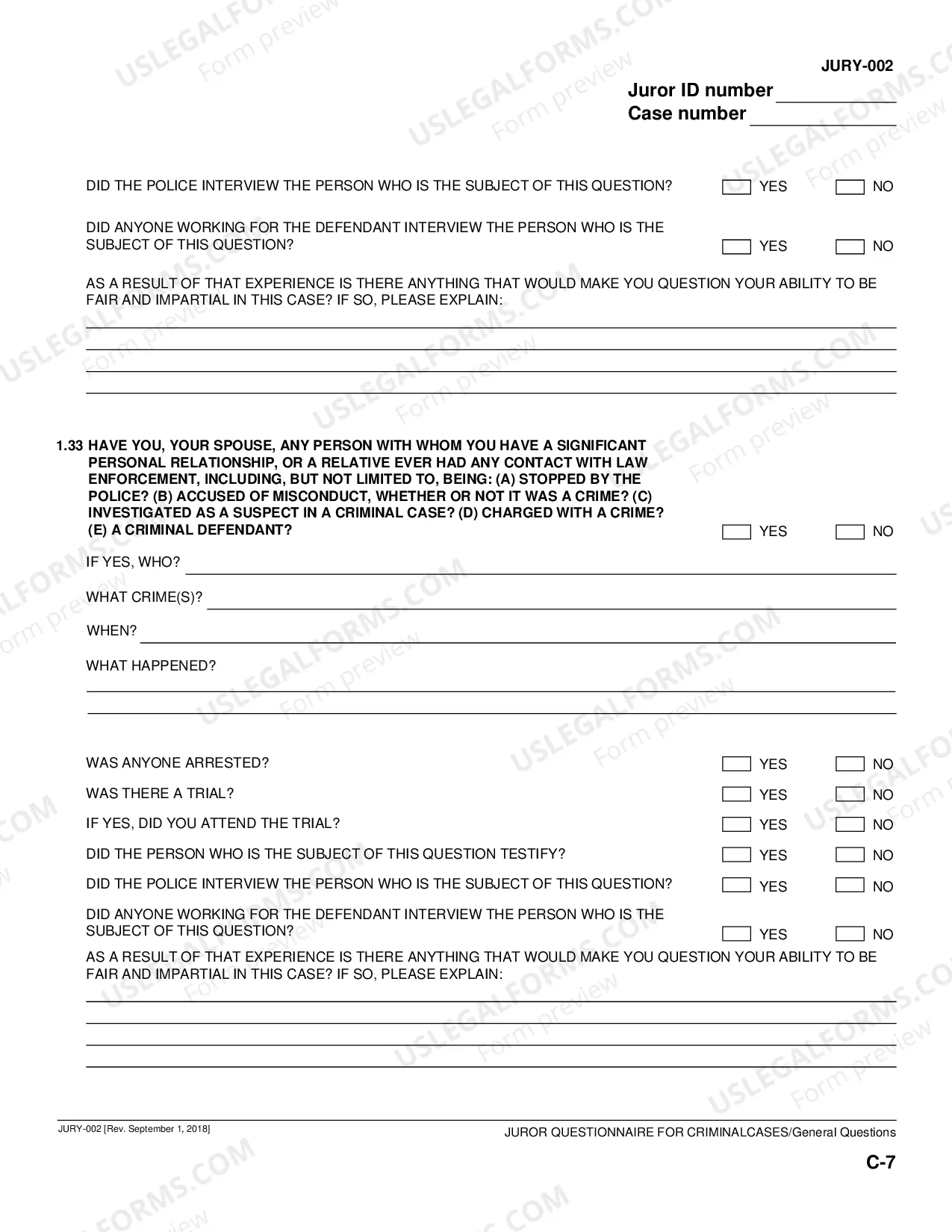 JURY-002

Juror ID number ____
Case number ____

DID THE POLICE INTERVIEW THE PERSON WHO IS THE SUBJECT OF THIS QUESTION? ☐ YES ☐ NO

DID ANYONE WORKING FOR THE DEFENDANT INTERVIEW THE PERSON WHO IS THE SUBJECT OF THIS QUESTION? ☐ YES ☐ NO

AS A RESULT OF THAT EXPERIENCE IS THERE ANYTHING THAT WOULD MAKE YOU QUESTION YOUR ABILITY TO BE FAIR AND IMPARTIAL IN THIS CASE? IF SO, PLEASE EXPLAIN:

____
____
____
____

1.33 HAVE YOU, YOUR SPOUSE, ANY PERSON WITH WHOM YOU HAVE A SIGNIFICANT PERSONAL RELATIONSHIP, OR A RELATIVE EVER HAD ANY CONTACT WITH LAW ENFORCEMENT, INCLUDING, BUT NOT LIMITED TO, BEING: (A) STOPPED BY THE POLICE? (B) ACCUSED OF MISCONDUCT, WHETHER OR NOT IT WAS A CRIME? (C) INVESTIGATED AS A SUSPECT IN A CRIMINAL CASE? (D) CHARGED WITH A CRIME? (E) A CRIMINAL DEFENDANT? ☐ YES ☐ NO

IF YES, WHO? ____

WHAT CRIME(S)? ____

WHEN? ____

WHAT HAPPENED?

____
____

WAS ANYONE ARRESTED? ☐ YES ☐ NO

WAS THERE A TRIAL? ☐ YES ☐ NO

IF YES, DID YOU ATTEND THE TRIAL? ☐ YES ☐ NO

DID THE PERSON WHO IS THE SUBJECT OF THIS QUESTION TESTIFY? ☐ YES ☐ NO

DID THE POLICE INTERVIEW THE PERSON WHO IS THE SUBJECT OF THIS QUESTION? ☐ YES ☐ NO

DID ANYONE WORKING FOR THE DEFENDANT INTERVIEW THE PERSON WHO IS THE SUBJECT OF THIS QUESTION? ☐ YES ☐ NO

AS A RESULT OF THAT EXPERIENCE IS THERE ANYTHING THAT WOULD MAKE YOU QUESTION YOUR ABILITY TO BE FAIR AND IMPARTIAL IN THIS CASE? IF SO, PLEASE EXPLAIN:

____
____
____
____

JURY-002 [Rev. September 1, 2018]

JUROR QUESTIONNAIRE FOR CRIMINALCASES/General Questions

C-7

USLEGALFORMS.COM Form preview